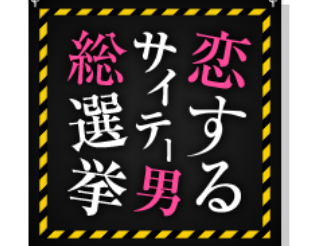 恋する
サイテー男
総選挙